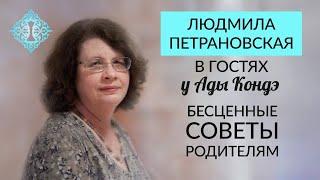 ЛЮДМИЛА ПЕТРАНОВСКАЯ

В ГОСТЯХ
у Ады Кондэ

БЕСЦЕННЫЕ
СОВЕТЫ
РОДИТЕЛЯМ